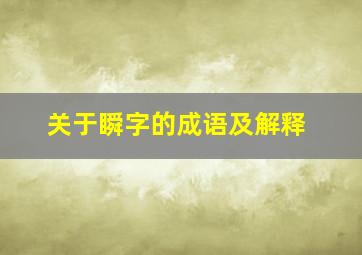 关于瞬字的成语及解释